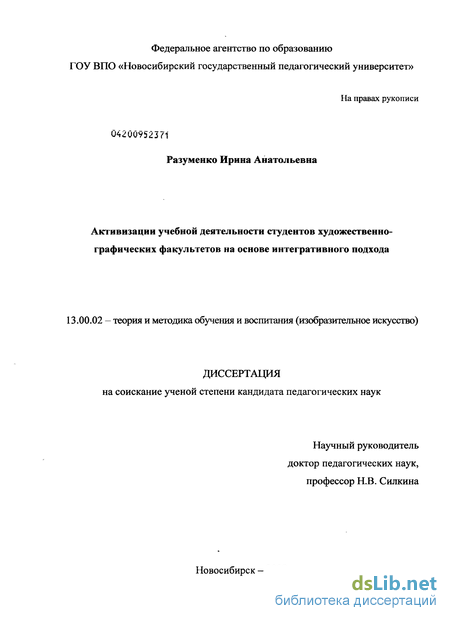 Федеральное агентство по образованию
ГОУ ВПО «Новосибирский государственный педагогический университет»

На правах рукописи

04200952371

Разуменко Ирина Анатольевна

Активизации учебной деятельности студентов художественно-графических факультетов на основе интегративного подхода

13.00.02 – теория и методика обучения и воспитания (изобразительное искусство)

ДИССЕРТАЦИЯ
на соискание ученой степени кандидата педагогических наук

Научный руководитель
доктор педагогических наук,
профессор Н.В. Силкина

Новосибирск –

dsLib.net
библиотека диссертаций